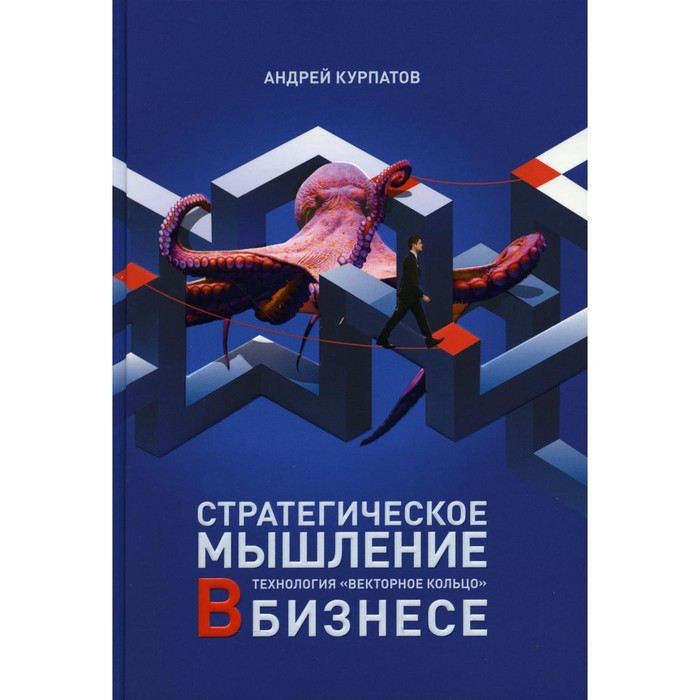 АНДРЕЙ КУРПАТОВ

СТРАТЕГИЧЕСКОЕ МЫШЛЕНИЕ
ТЕХНОЛОГИЯ «ВЕКТОРНОЕ КОЛЬЦО»
В БИЗНЕСЕ